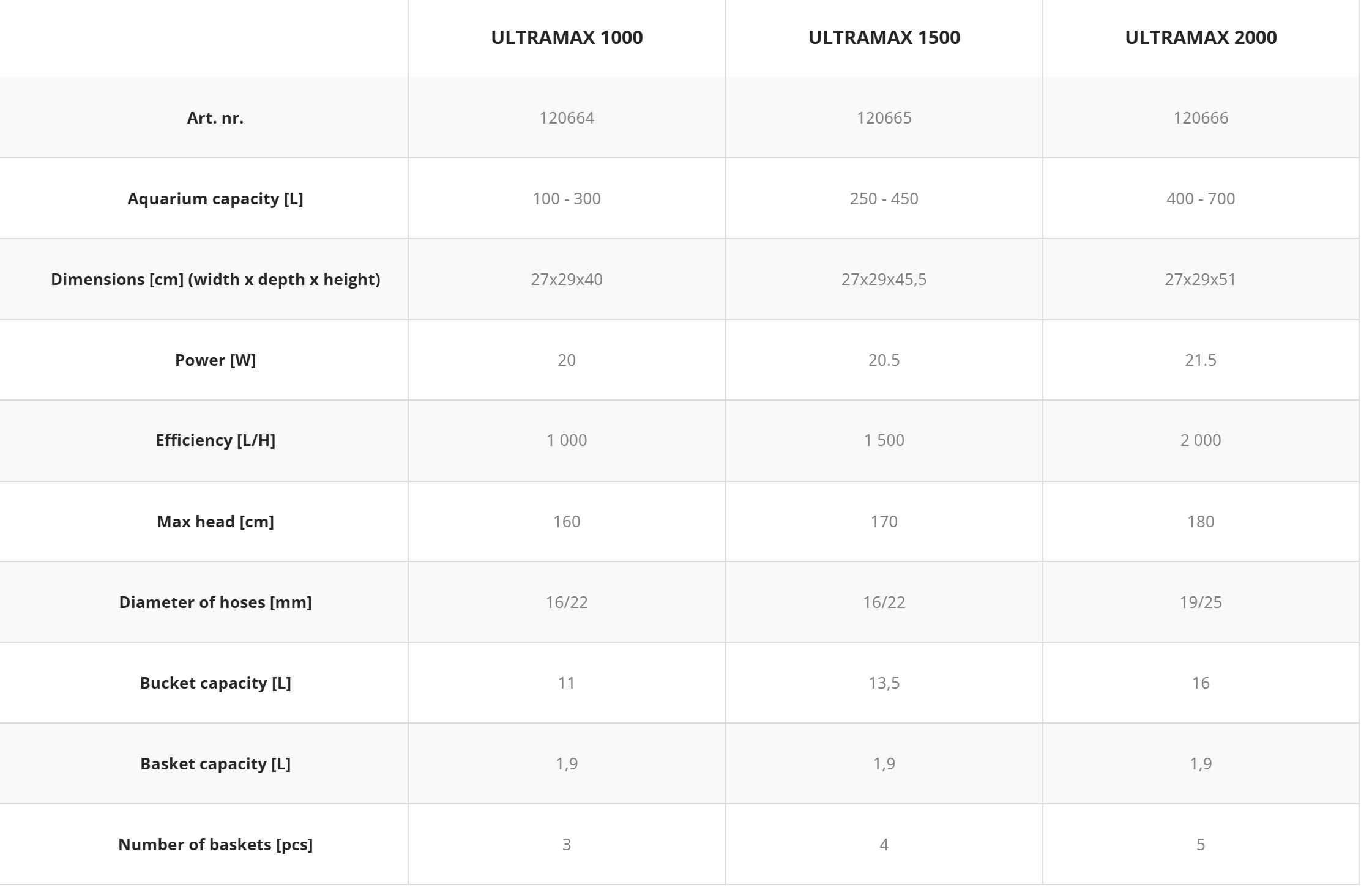 |  | ULTRAMAX 1000 | ULTRAMAX 1500 | ULTRAMAX 2000 |
|---|---|---|---|
| Art. nr. | 120664 | 120665 | 120666 |
| Aquarium capacity [L] | 100 - 300 | 250 - 450 | 400 - 700 |
| Dimensions [cm] (width x depth x height) | 27x29x40 | 27x29x45,5 | 27x29x51 |
| Power [W] | 20 | 20.5 | 21.5 |
| Efficiency [L/H] | 1 000 | 1 500 | 2 000 |
| Max head [cm] | 160 | 170 | 180 |
| Diameter of hoses [mm] | 16/22 | 16/22 | 19/25 |
| Bucket capacity [L] | 11 | 13,5 | 16 |
| Basket capacity [L] | 1,9 | 1,9 | 1,9 |
| Number of baskets [pcs] | 3 | 4 | 5 |